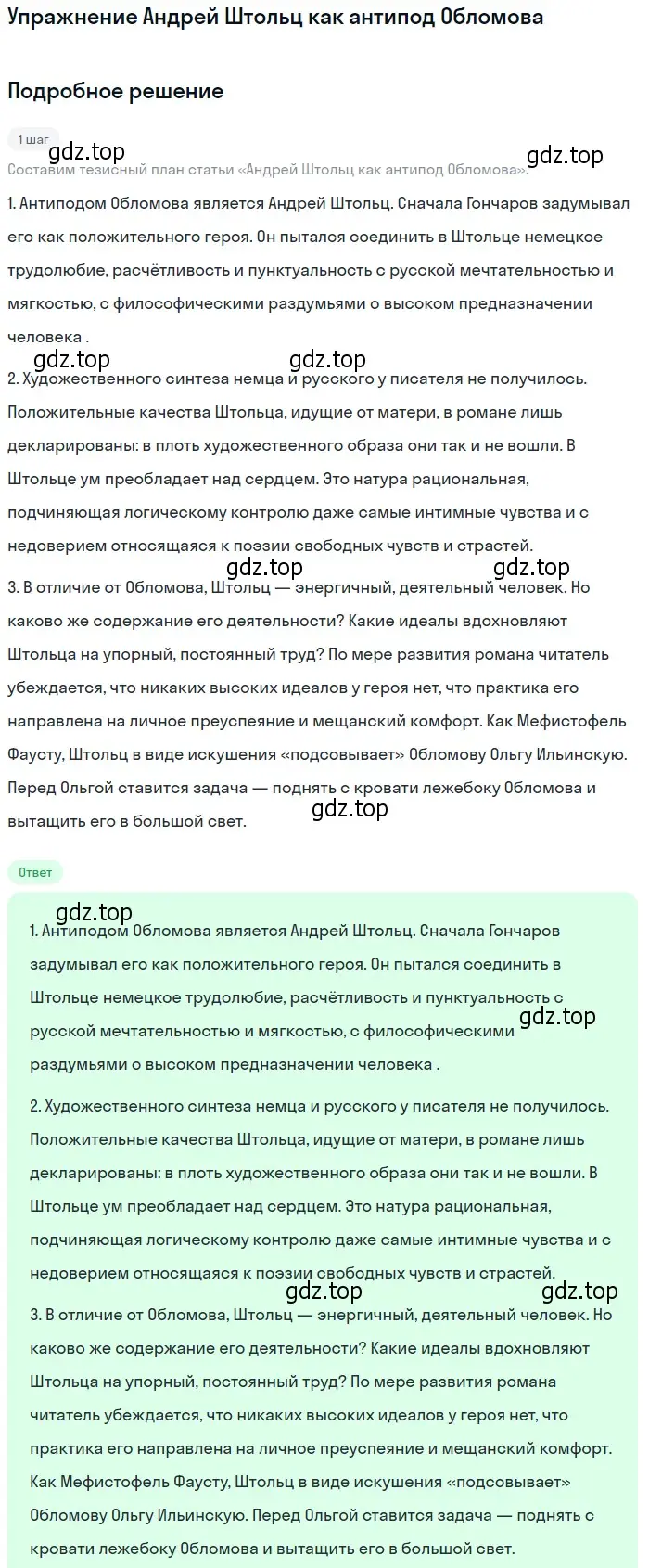 Упражнение Андрей Штольц как антипод Обломова

Подробное решение

1 шаг

gdz.top gdz.top

Составим тезисный план статьи «Андрей Штольц как антипод Обломова».

1. Антиподом Обломова является Андрей Штольц. Сначала Гончаров задумывал его как положительного героя. Он пытался соединить в Штольце немецкое трудолюбие, расчётливость и пунктуальность с русской мечтательностью и мягкостью, с философическими раздумьями о высоком предназначении человека .

gdz.top gdz.top

2. Художественного синтеза немца и русского у писателя не получилось. Положительные качества Штольца, идущие от матери, в романе лишь декларированы: в плоть художественного образа они так и не вошли. В Штольце ум преобладает над сердцем. Это натура рациональная, подчиняющая логическому контролю даже самые интимные чувства и с недоверием относящаяся к поэзии свободных чувств и страстей.

gdz.top gdz.top

3. В отличие от Обломова, Штольц — энергичный, деятельный человек. Но каково же содержание его деятельности? Какие идеалы вдохновляют Штольца на упорный, постоянный труд? По мере развития романа читатель убеждается, что никаких высоких идеалов у героя нет, что практика его направлена на личное преуспеяние и мещанский комфорт. Как Мефистофель Фаусту, Штольц в виде искушения «подсовывает» Обломову Ольгу Ильинскую. Перед Ольгой ставится задача — поднять с кровати лежебоку Обломова и вытащить его в большой свет.

gdz.top

Ответ

gdz.top

1. Антиподом Обломова является Андрей Штольц. Сначала Гончаров задумывал его как положительного героя. Он пытался соединить в Штольце немецкое трудолюбие, расчётливость и пунктуальность с русской мечтательностью и мягкостью, с философическими раздумьями о высоком предназначении человека .

gdz.top

2. Художественного синтеза немца и русского у писателя не получилось. Положительные качества Штольца, идущие от матери, в романе лишь декларированы: в плоть художественного образа они так и не вошли. В Штольце ум преобладает над сердцем. Это натура рациональная, подчиняющая логическому контролю даже самые интимные чувства и с недоверием относящаяся к поэзии свободных чувств и страстей.

gdz.top gdz.top

3. В отличие от Обломова, Штольц — энергичный, деятельный человек. Но каково же содержание его деятельности? Какие идеалы вдохновляют Штольца на упорный, постоянный труд? По мере развития романа читатель убеждается, что никаких высоких идеалов у героя нет, что практика его направлена на личное преуспеяние и мещанский комфорт. Как Мефистофель Фаусту, Штольц в виде искушения «подсовывает» Обломову Ольгу Ильинскую. Перед Ольгой ставится задача — поднять с кровати лежебоку Обломова и вытащить его в большой свет.